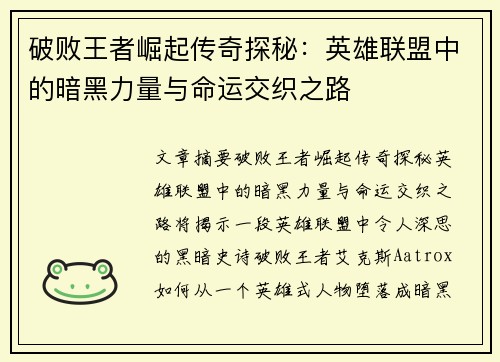 破败王者崛起传奇探秘：英雄联盟中的暗黑力量与命运交织之路

文章摘要破败王者崛起传奇探秘英雄联盟中的暗黑力量与命运交织之路将揭示一段英雄联盟中令人深思的黑暗史诗破败王者艾克斯Aatrox如何从一个英雄式人物堕落成暗黑